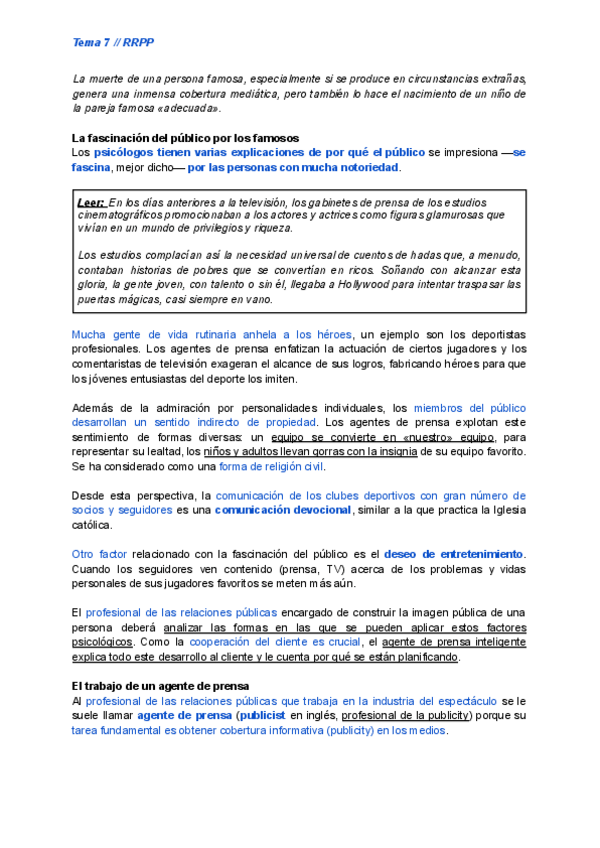 Tema 7 // RRPP

La muerte de una persona famosa, especialmente si se produce en circunstancias extrañas, genera una inmensa cobertura mediática, pero también lo hace el nacimiento de un niño de la pareja famosa «adecuada».

La fascinación del público por los famosos
Los psicólogos tienen varias explicaciones de por qué el público se impresiona —se fascina, mejor dicho— por las personas con mucha notoriedad.

Leer: En los días anteriores a la televisión, los gabinetes de prensa de los estudios cinematográficos promocionaban a los actores y actrices como figuras glamurosas que vivían en un mundo de privilegios y riqueza.

Los estudios complacían así la necesidad universal de cuentos de hadas que, a menudo, contaban historias de pobres que se convertían en ricos. Soñando con alcanzar esta gloria, la gente joven, con talento o sin él, llegaba a Hollywood para intentar traspasar las puertas mágicas, casi siempre en vano.

Mucha gente de vida rutinaria anhela a los héroes, un ejemplo son los deportistas profesionales. Los agentes de prensa enfatizan la actuación de ciertos jugadores y los comentaristas de televisión exageran el alcance de sus logros, fabricando héroes para que los jóvenes entusiastas del deporte los imiten.

Además de la admiración por personalidades individuales, los miembros del público desarrollan un sentido indirecto de propiedad. Los agentes de prensa explotan este sentimiento de formas diversas: un equipo se convierte en «nuestro» equipo, para representar su lealtad, los niños y adultos llevan gorras con la insignia de su equipo favorito. Se ha considerado como una forma de religión civil.

Desde esta perspectiva, la comunicación de los clubes deportivos con gran número de socios y seguidores es una comunicación devocional, similar a la que practica la Iglesia católica.

Otro factor relacionado con la fascinación del público es el deseo de entretenimiento. Cuando los seguidores ven contenido (prensa, TV) acerca de los problemas y vidas personales de sus jugadores favoritos se meten más aún.

El profesional de las relaciones públicas encargado de construir la imagen pública de una persona deberá analizar las formas en las que se pueden aplicar estos factores psicológicos. Como la cooperación del cliente es crucial, el agente de prensa inteligente explica todo este desarrollo al cliente y le cuenta por qué se están planificando.

El trabajo de un agente de prensa
Al profesional de las relaciones públicas que trabaja en la industria del espectáculo se le suele llamar agente de prensa (publicist en inglés, profesional de la publicity) porque su tarea fundamental es obtener cobertura informativa (publicity) en los medios.